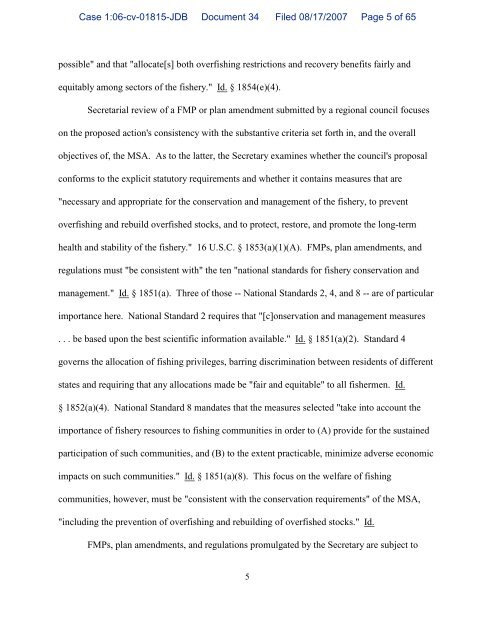 Case 1:06-cv-01815-JDB Document 34 Filed 08/17/2007 Page 5 of 65

possible" and that "allocate[s] both overfishing restrictions and recovery benefits fairly and equitably among sectors of the fishery." Id. § 1854(e)(4).

Secretarial review of a FMP or plan amendment submitted by a regional council focuses on the proposed action's consistency with the substantive criteria set forth in, and the overall objectives of, the MSA. As to the latter, the Secretary examines whether the council's proposal conforms to the explicit statutory requirements and whether it contains measures that are "necessary and appropriate for the conservation and management of the fishery, to prevent overfishing and rebuild overfished stocks, and to protect, restore, and promote the long-term health and stability of the fishery." 16 U.S.C. § 1853(a)(1)(A). FMPs, plan amendments, and regulations must "be consistent with" the ten "national standards for fishery conservation and management." Id. § 1851(a). Three of those -- National Standards 2, 4, and 8 -- are of particular importance here. National Standard 2 requires that "[c]onservation and management measures . . . be based upon the best scientific information available." Id. § 1851(a)(2). Standard 4 governs the allocation of fishing privileges, barring discrimination between residents of different states and requiring that any allocations made be "fair and equitable" to all fishermen. Id. § 1852(a)(4). National Standard 8 mandates that the measures selected "take into account the importance of fishery resources to fishing communities in order to (A) provide for the sustained participation of such communities, and (B) to the extent practicable, minimize adverse economic impacts on such communities." Id. § 1851(a)(8). This focus on the welfare of fishing communities, however, must be "consistent with the conservation requirements" of the MSA, "including the prevention of overfishing and rebuilding of overfished stocks." Id.

FMPs, plan amendments, and regulations promulgated by the Secretary are subject to

5